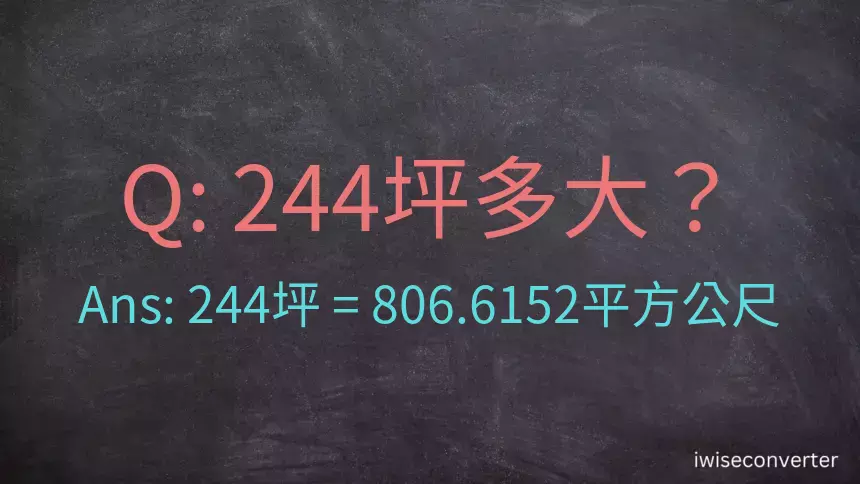 Q: 244坪多大？

Ans: 244坪 = 806.6152平方公尺

iwiseconverter